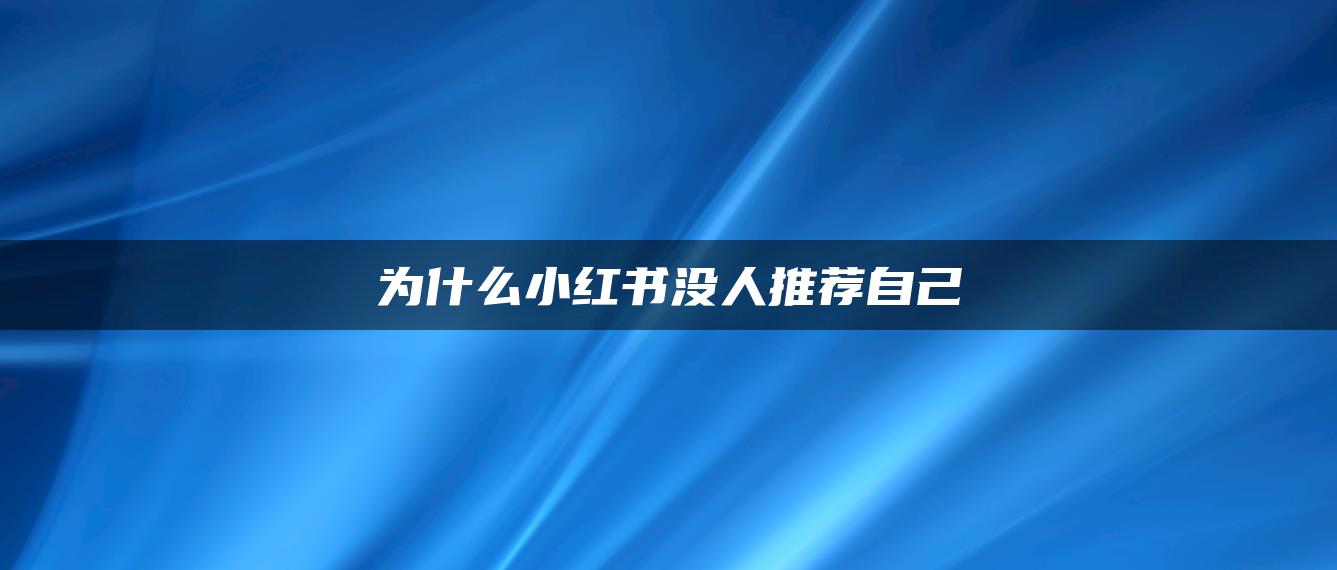 为什么小红书没人推荐自己